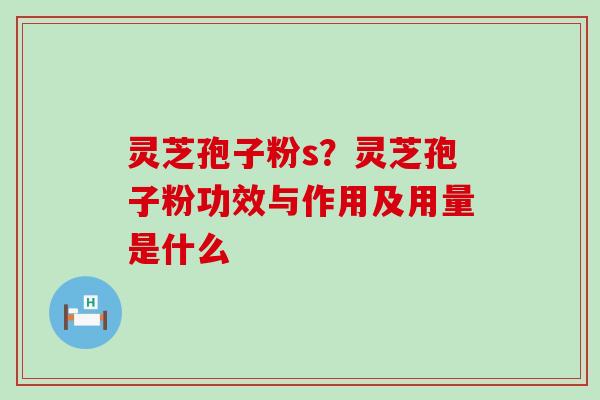 灵芝孢子粉s？灵芝孢子粉功效与作用及用量是什么

H